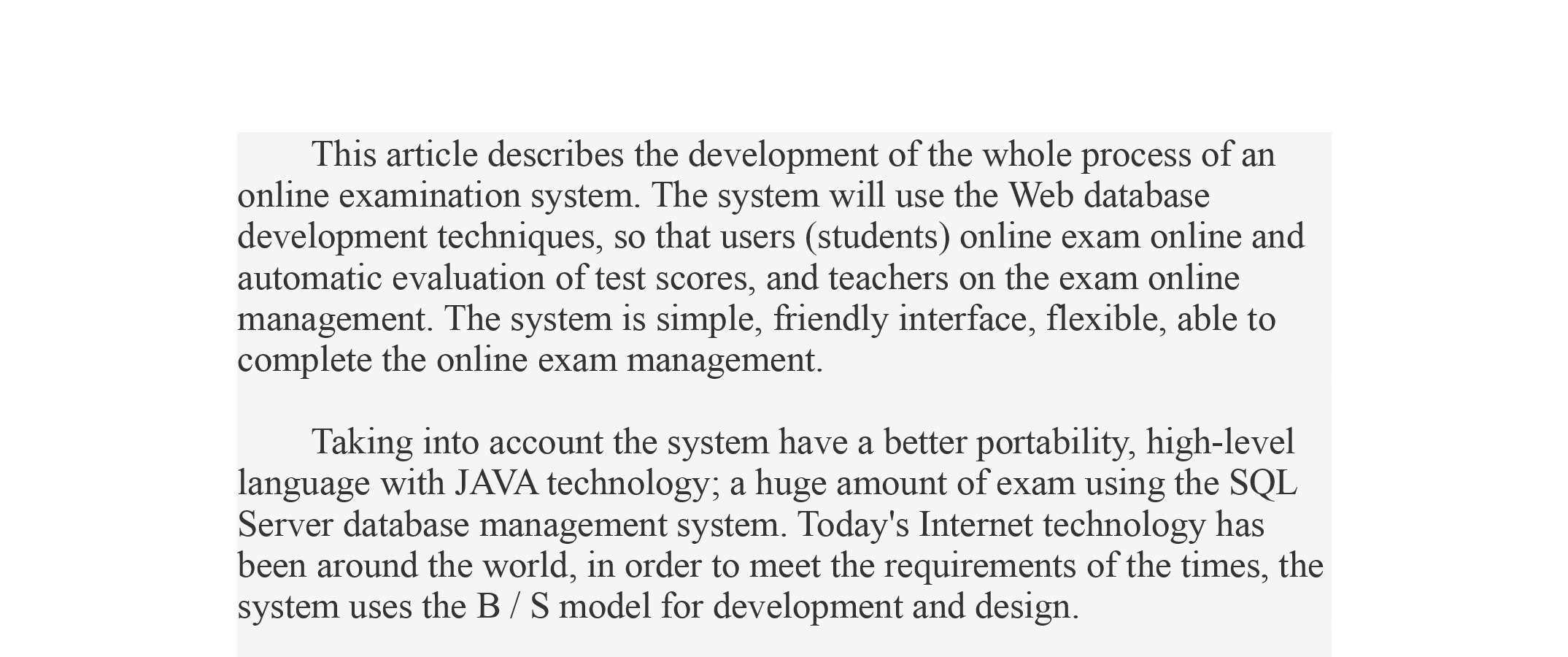 This article describes the development of the whole process of an online examination system. The system will use the Web database development techniques, so that users (students) online exam online and automatic evaluation of test scores, and teachers on the exam online management. The system is simple, friendly interface, flexible, able to complete the online exam management.

Taking into account the system have a better portability, high-level language with JAVA technology; a huge amount of exam using the SQL Server database management system. Today's Internet technology has been around the world, in order to meet the requirements of the times, the system uses the B / S model for development and design.